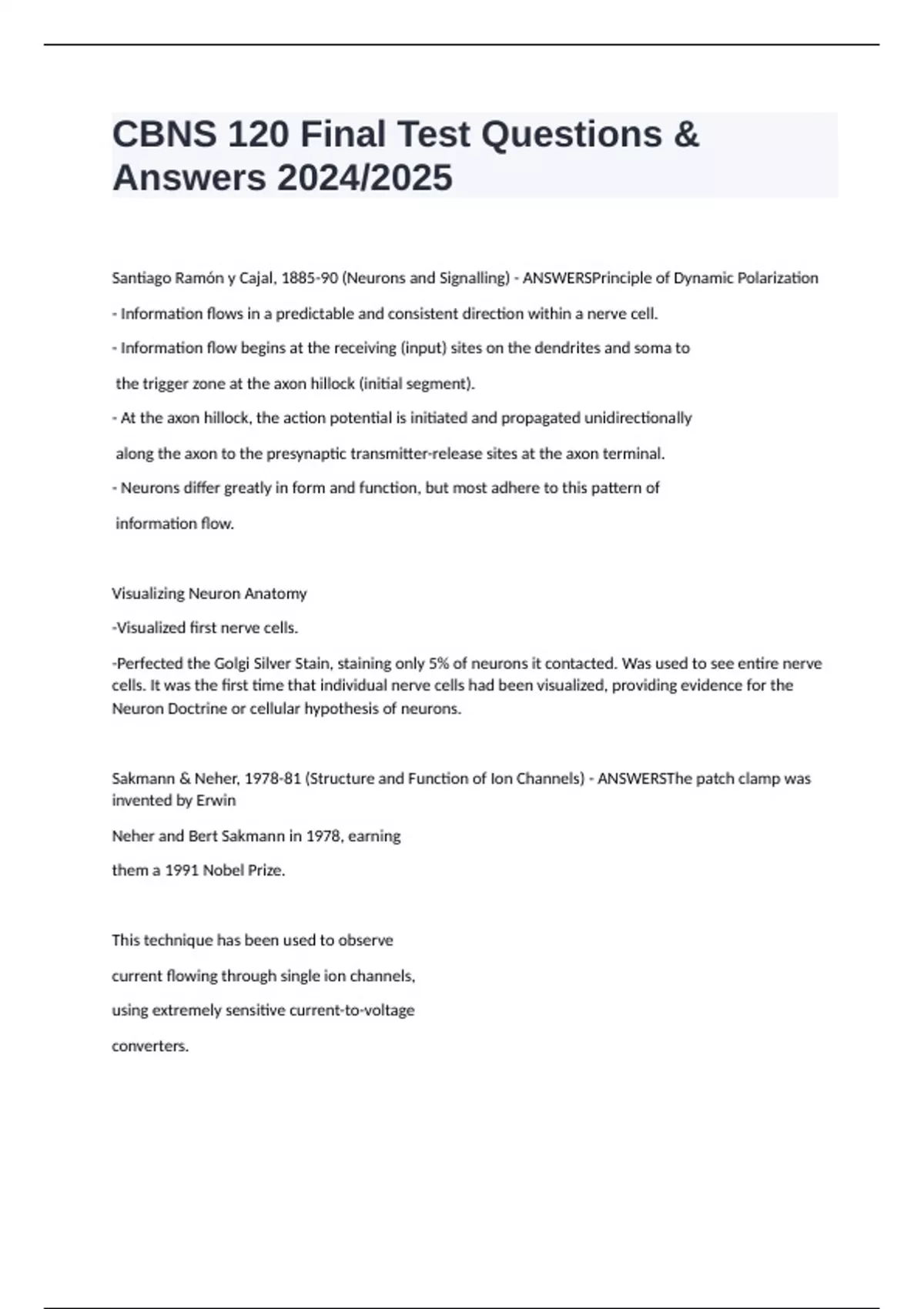 CBNS 120 Final Test Questions & Answers 2024/2025

Santiago Ramón y Cajal, 1885-90 (Neurons and Signalling) - ANSWERSPrinciple of Dynamic Polarization

- Information flows in a predictable and consistent direction within a nerve cell.

- Information flow begins at the receiving (input) sites on the dendrites and soma to the trigger zone at the axon hillock (initial segment).

- At the axon hillock, the action potential is initiated and propagated unidirectionally along the axon to the presynaptic transmitter-release sites at the axon terminal.

- Neurons differ greatly in form and function, but most adhere to this pattern of information flow.

Visualizing Neuron Anatomy

-Visualized first nerve cells.

-Perfected the Golgi Silver Stain, staining only 5% of neurons it contacted. Was used to see entire nerve cells. It was the first time that individual nerve cells had been visualized, providing evidence for the Neuron Doctrine or cellular hypothesis of neurons.

Sakmann & Neher, 1978-81 (Structure and Function of Ion Channels) - ANSWERSThe patch clamp was invented by Erwin

Neher and Bert Sakmann in 1978, earning

them a 1991 Nobel Prize.

This technique has been used to observe

current flowing through single ion channels,

using extremely sensitive current-to-voltage

converters.